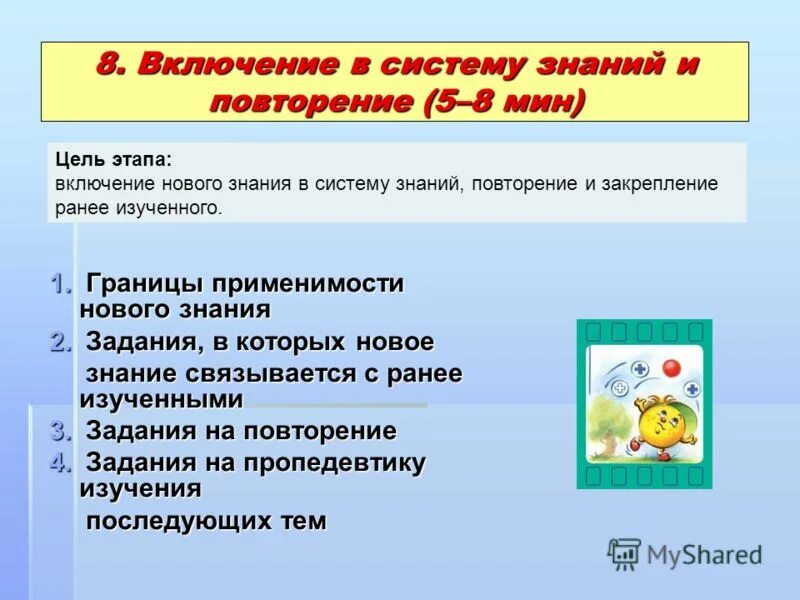 8. Включение в систему знаний и повторение (5–8 мин)

Цель этапа:
включение нового знания в систему знаний, повторение и закрепление ранее изученного.

1. Границы применимости нового знания
2. Задания, в которых новое знание связывается с ранее изученными
3. Задания на повторение
4. Задания на пропедевтику изучения последующих тем

MyShared